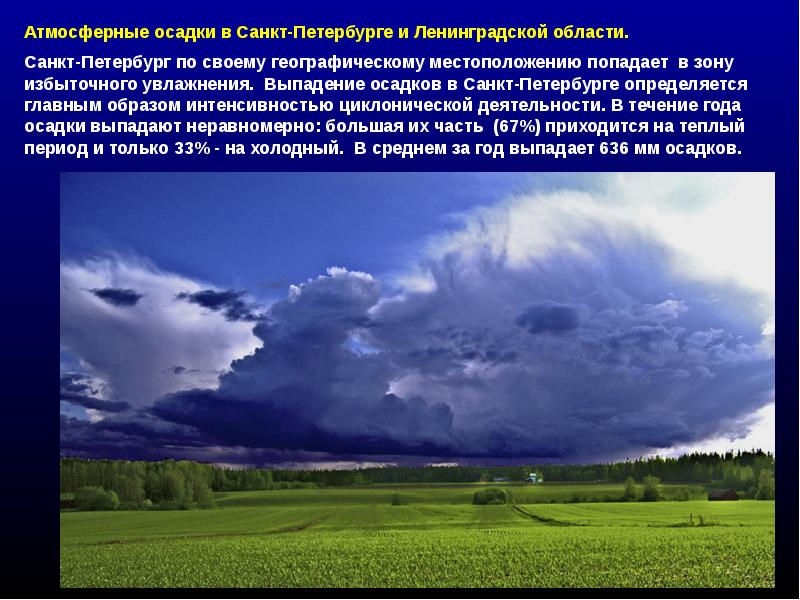 Атмосферные осадки в Санкт-Петербурге и Ленинградской области.

Санкт-Петербург по своему географическому местоположению попадает в зону избыточного увлажнения. Выпадение осадков в Санкт-Петербурге определяется главным образом интенсивностью циклонической деятельности. В течение года осадки выпадают неравномерно: большая их часть (67%) приходится на теплый период и только 33% - на холодный. В среднем за год выпадает 636 мм осадков.